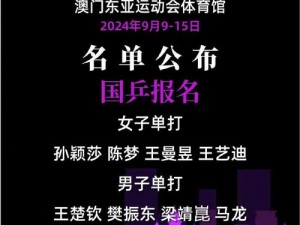 澳门东亚运动会体育馆
2024年9月9-15日
名 单 公 布
国乒报名
女子单打
孙颖莎 陈梦 王曼昱 王艺迪
男子单打
王楚钦 樊振东 梁靖崑 马龙